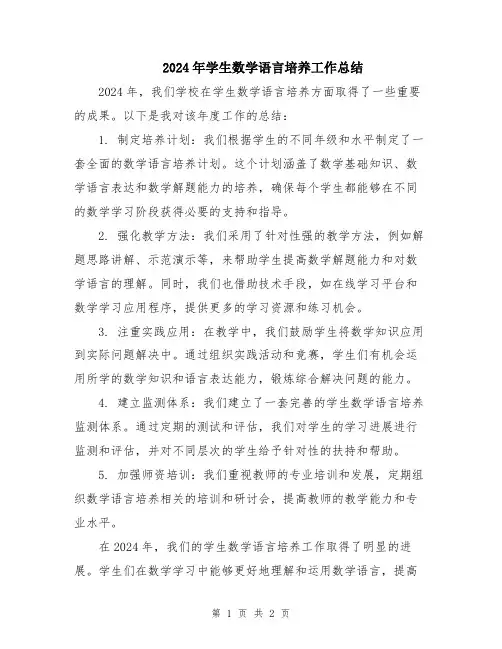 2024年学生数学语言培养工作总结

2024年，我们学校在学生数学语言培养方面取得了一些重要的成果。以下是我对该年度工作的总结：

1. 制定培养计划：我们根据学生的不同年级和水平制定了一套全面的数学语言培养计划。这个计划涵盖了数学基础知识、数学语言表达和数学解题能力的培养，确保每个学生都能够在不同的数学学习阶段获得必要的支持和指导。

2. 强化教学方法：我们采用了针对性强的教学方法，例如解题思路讲解、示范演示等，来帮助学生提高数学解题能力和对数学语言的理解。同时，我们也借助技术手段，如在线学习平台和数学学习应用程序，提供更多的学习资源和练习机会。

3. 注重实践应用：在教学中，我们鼓励学生将数学知识应用到实际问题解决中。通过组织实践活动和竞赛，学生们有机会运用所学的数学知识和语言表达能力，锻炼综合解决问题的能力。

4. 建立监测体系：我们建立了一套完善的学生数学语言培养监测体系。通过定期的测试和评估，我们对学生的学习进展进行监测和评估，并对不同层次的学生给予针对性的扶持和帮助。

5. 加强师资培训：我们重视教师的专业培训和发展，定期组织数学语言培养相关的培训和研讨会，提高教师的教学能力和专业水平。

在2024年，我们的学生数学语言培养工作取得了明显的进展。学生们在数学学习中能够更好地理解和运用数学语言，提高

第 1 页 共 2 页